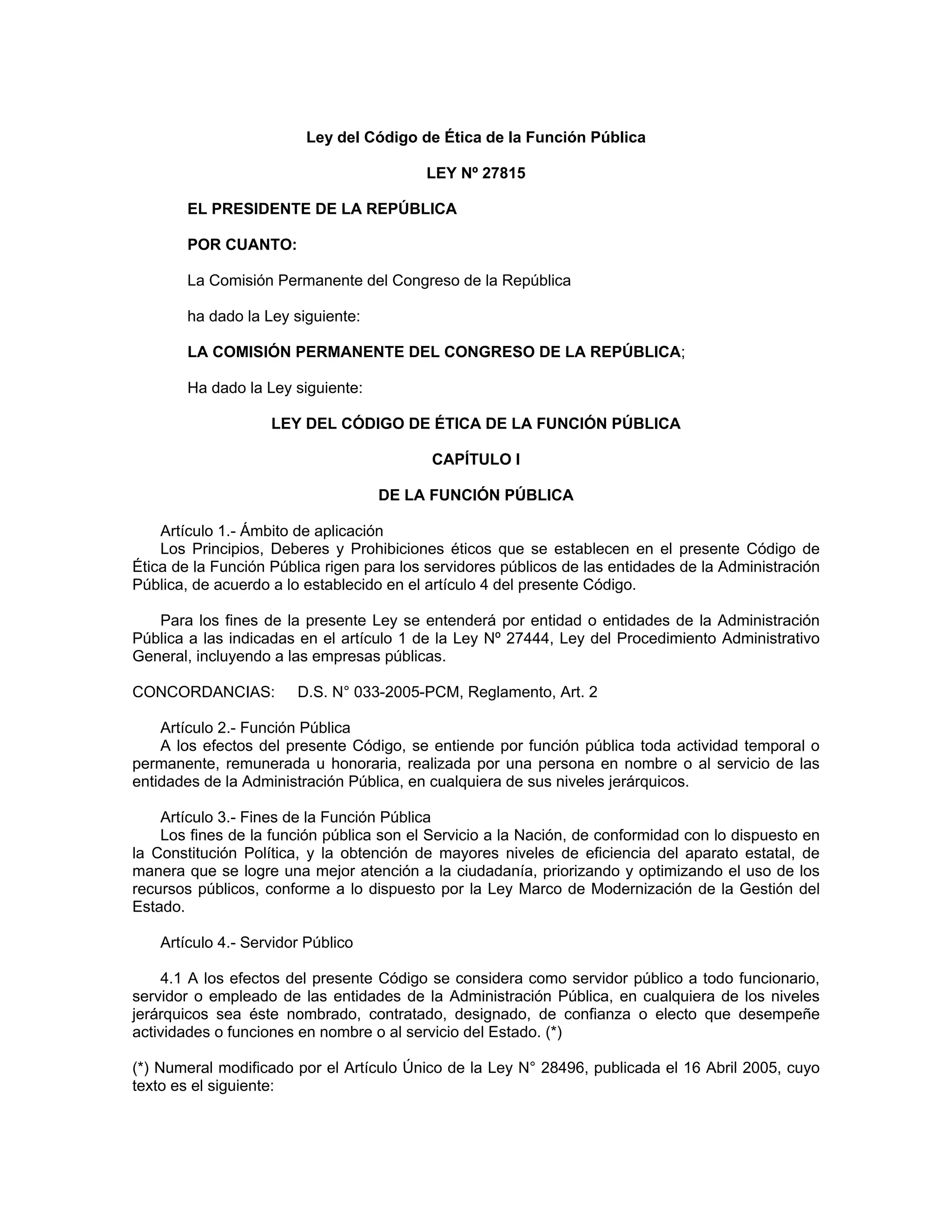 Ley del Código de Ética de la Función Pública

LEY Nº 27815

EL PRESIDENTE DE LA REPÚBLICA

POR CUANTO:

La Comisión Permanente del Congreso de la República

ha dado la Ley siguiente:

LA COMISIÓN PERMANENTE DEL CONGRESO DE LA REPÚBLICA;

Ha dado la Ley siguiente:

LEY DEL CÓDIGO DE ÉTICA DE LA FUNCIÓN PÚBLICA

CAPÍTULO I

DE LA FUNCIÓN PÚBLICA

Artículo 1.- Ámbito de aplicación
Los Principios, Deberes y Prohibiciones éticos que se establecen en el presente Código de Ética de la Función Pública rigen para los servidores públicos de las entidades de la Administración Pública, de acuerdo a lo establecido en el artículo 4 del presente Código.

Para los fines de la presente Ley se entenderá por entidad o entidades de la Administración Pública a las indicadas en el artículo 1 de la Ley Nº 27444, Ley del Procedimiento Administrativo General, incluyendo a las empresas públicas.

CONCORDANCIAS: D.S. N° 033-2005-PCM, Reglamento, Art. 2

Artículo 2.- Función Pública
A los efectos del presente Código, se entiende por función pública toda actividad temporal o permanente, remunerada u honoraria, realizada por una persona en nombre o al servicio de las entidades de la Administración Pública, en cualquiera de sus niveles jerárquicos.

Artículo 3.- Fines de la Función Pública
Los fines de la función pública son el Servicio a la Nación, de conformidad con lo dispuesto en la Constitución Política, y la obtención de mayores niveles de eficiencia del aparato estatal, de manera que se logre una mejor atención a la ciudadanía, priorizando y optimizando el uso de los recursos públicos, conforme a lo dispuesto por la Ley Marco de Modernización de la Gestión del Estado.

Artículo 4.- Servidor Público

4.1 A los efectos del presente Código se considera como servidor público a todo funcionario, servidor o empleado de las entidades de la Administración Pública, en cualquiera de los niveles jerárquicos sea éste nombrado, contratado, designado, de confianza o electo que desempeñe actividades o funciones en nombre o al servicio del Estado. (*)

(*) Numeral modificado por el Artículo Único de la Ley N° 28496, publicada el 16 Abril 2005, cuyo texto es el siguiente: